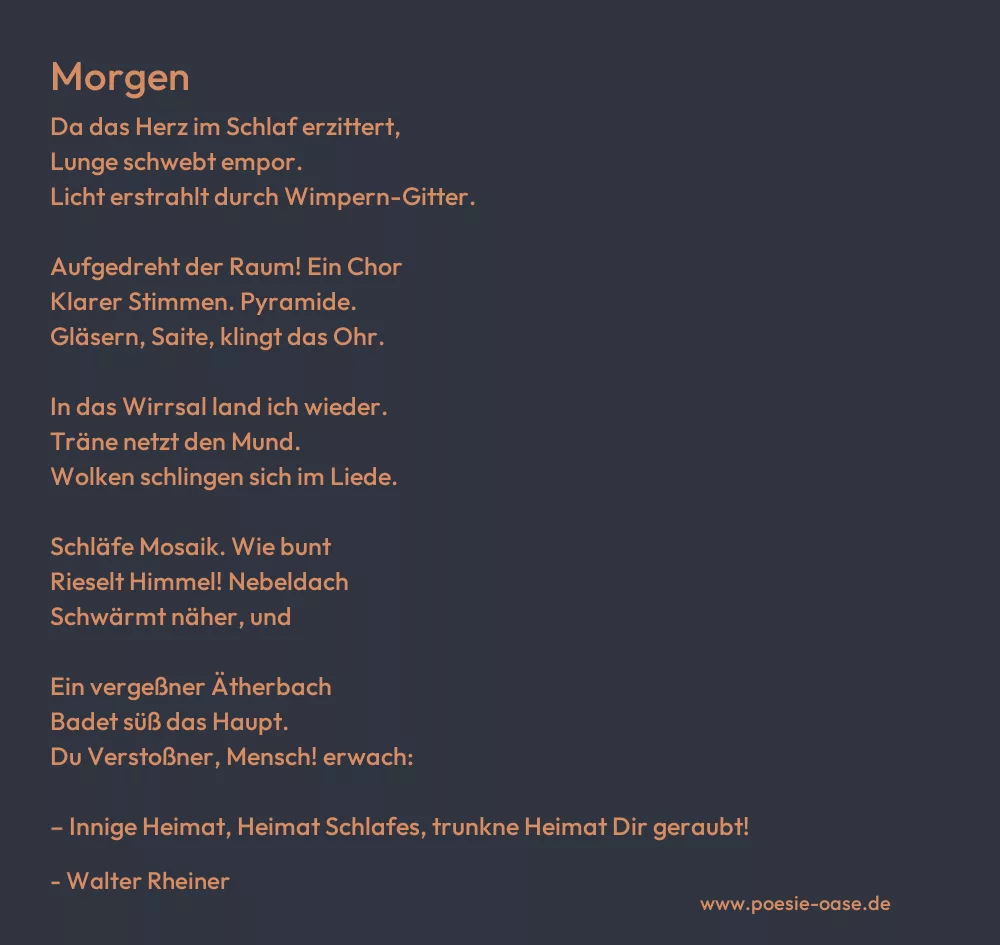 Morgen

Da das Herz im Schlaf erzittert,
Lunge schwebt empor.
Licht erstrahlt durch Wimpern-Gitter.

Aufgedreht der Raum! Ein Chor
Klarer Stimmen. Pyramide.
Gläsern, Saite, klingt das Ohr.

In das Wirrsal land ich wieder.
Träne netzt den Mund.
Wolken schlingen sich im Liede.

Schläfe Mosaik. Wie bunt
Rieselt Himmel! Nebeldach
Schwärmt näher, und

Ein vergeßner Ätherbach
Badet süß das Haupt.
Du Verstoßner, Mensch! erwach:

– Innige Heimat, Heimat Schlafes, trunkne Heimat Dir geraubt!

- Walter Rheiner

www.poesie-oase.de